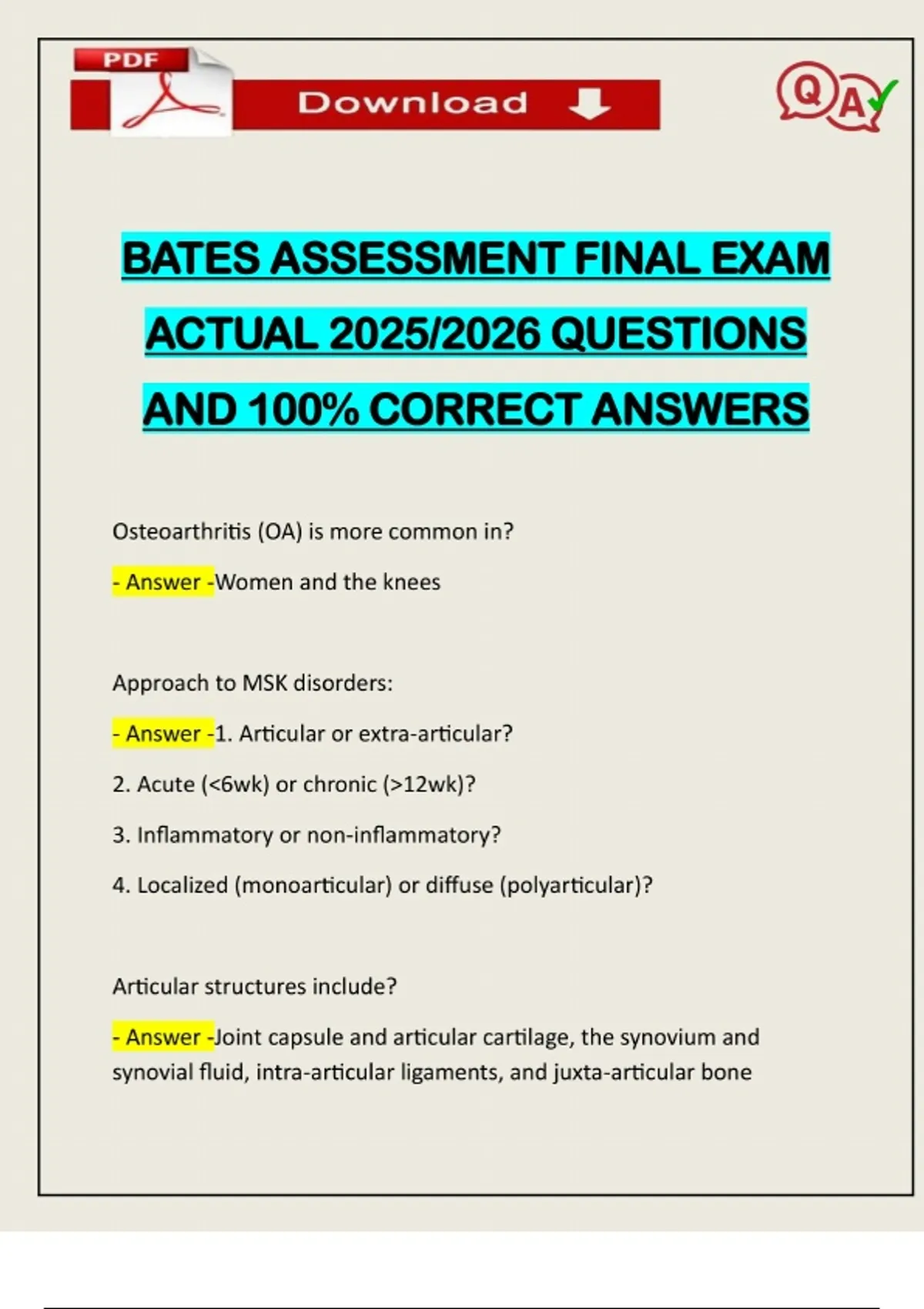 PDF

Download

QA

BATES ASSESSMENT FINAL EXAM ACTUAL 2025/2026 QUESTIONS AND 100% CORRECT ANSWERS

Osteoarthritis (OA) is more common in?

- Answer -Women and the knees

Approach to MSK disorders:

- Answer -1. Articular or extra-articular?

2. Acute (<6wk) or chronic (>12wk)?

3. Inflammatory or non-inflammatory?

4. Localized (monoarticular) or diffuse (polyarticular)?

Articular structures include?

- Answer -Joint capsule and articular cartilage, the synovium and synovial fluid, intra-articular ligaments, and juxta-articular bone